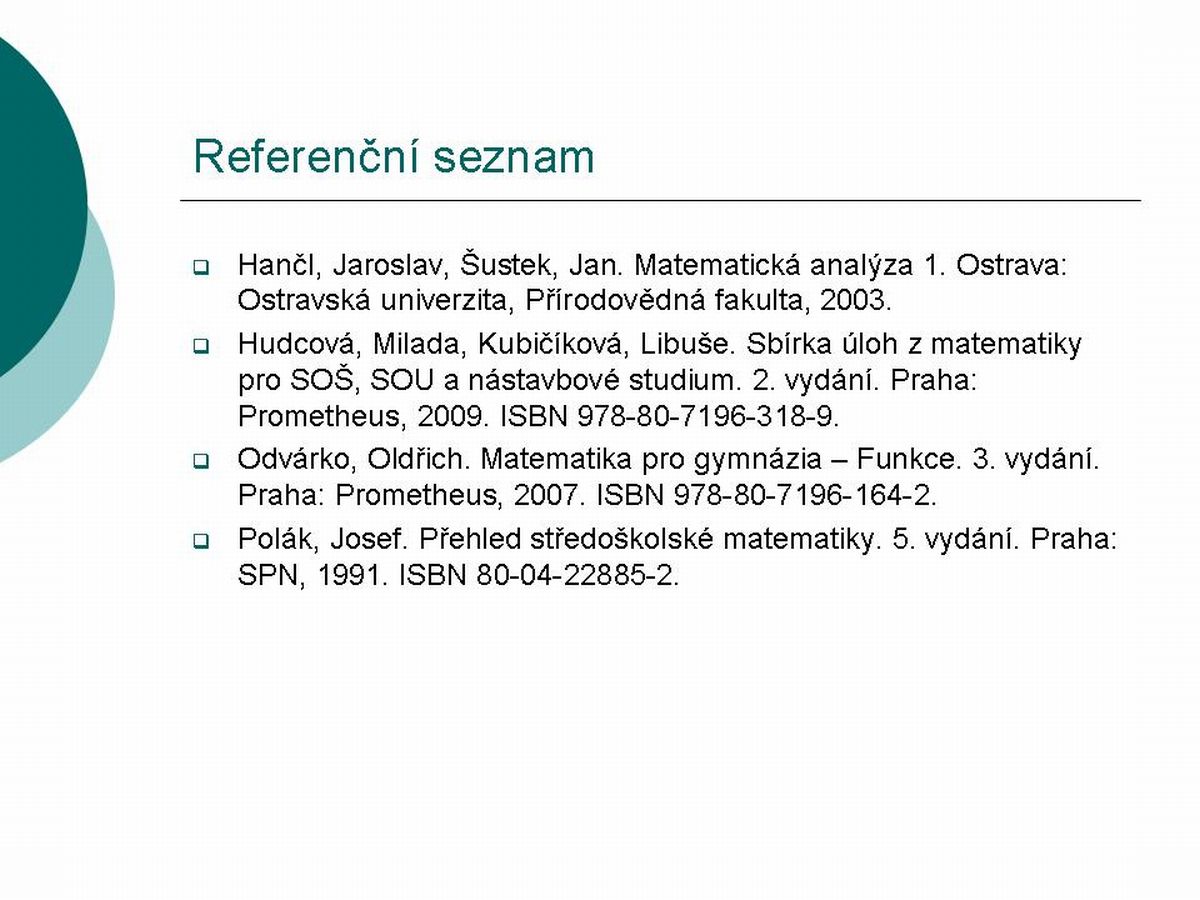 Referenční seznam

- Hančl, Jaroslav, Šustek, Jan. Matematická analýza 1. Ostrava: Ostravská univerzita, Přírodovědná fakulta, 2003.
- Hudcová, Milada, Kubičíková, Libuše. Sbírka úloh z matematiky pro SOŠ, SOU a nástavbové studium. 2. vydání. Praha: Prometheus, 2009. ISBN 978-80-7196-318-9.
- Odvárko, Oldřich. Matematika pro gymnázia – Funkce. 3. vydání. Praha: Prometheus, 2007. ISBN 978-80-7196-164-2.
- Polák, Josef. Přehled středoškolské matematiky. 5. vydání. Praha: SPN, 1991. ISBN 80-04-22885-2.